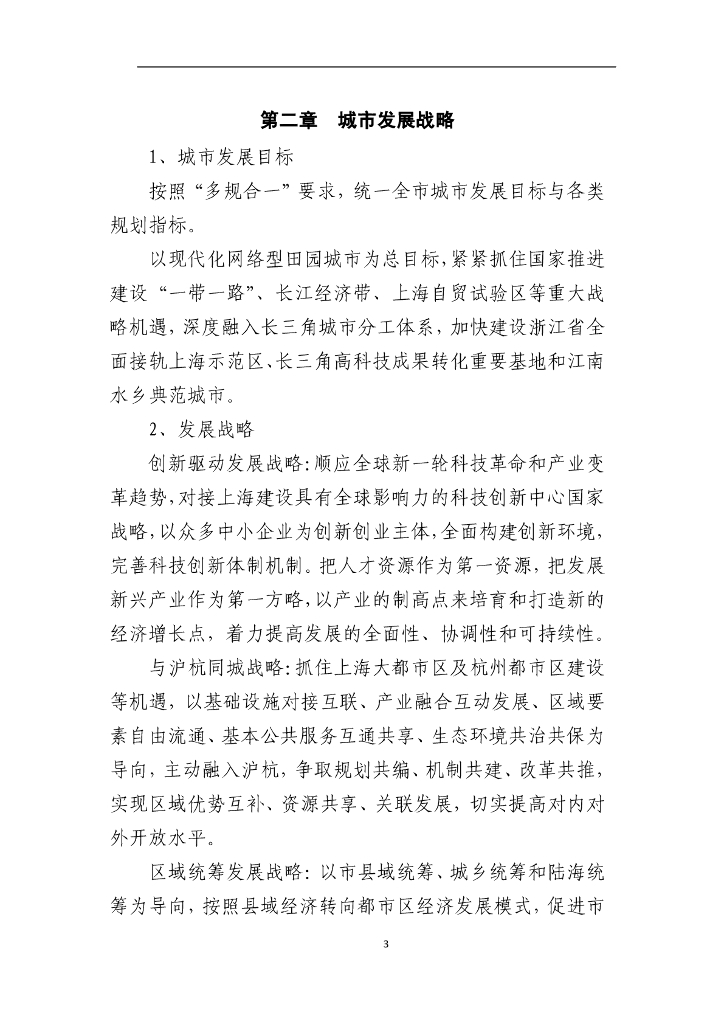 第二章　城市发展战略

1、城市发展目标

按照“多规合一”要求，统一全市城市发展目标与各类规划指标。

以现代化网络型田园城市为总目标，紧紧抓住国家推进建设“一带一路”、长江经济带、上海自贸试验区等重大战略机遇，深度融入长三角城市分工体系，加快建设浙江省全面接轨上海示范区、长三角高科技成果转化重要基地和江南水乡典范城市。

2、发展战略

创新驱动发展战略：顺应全球新一轮科技革命和产业变革趋势，对接上海建设具有全球影响力的科技创新中心国家战略，以众多中小企业为创新创业主体，全面构建创新环境，完善科技创新体制机制。把人才资源作为第一资源，把发展新兴产业作为第一方略，以产业的制高点来培育和打造新的经济增长点，着力提高发展的全面性、协调性和可持续性。

与沪杭同城战略：抓住上海大都市区及杭州都市区建设等机遇，以基础设施对接互联、产业融合互动发展、区域要素自由流通、基本公共服务互通共享、生态环境共治共保为导向，主动融入沪杭，争取规划共编、机制共建、改革共推，实现区域优势互补、资源共享、关联发展，切实提高对内对外开放水平。

区域统筹发展战略：以市县域统筹、城乡统筹和陆海统筹为导向，按照县域经济转向都市区经济发展模式，促进市

3